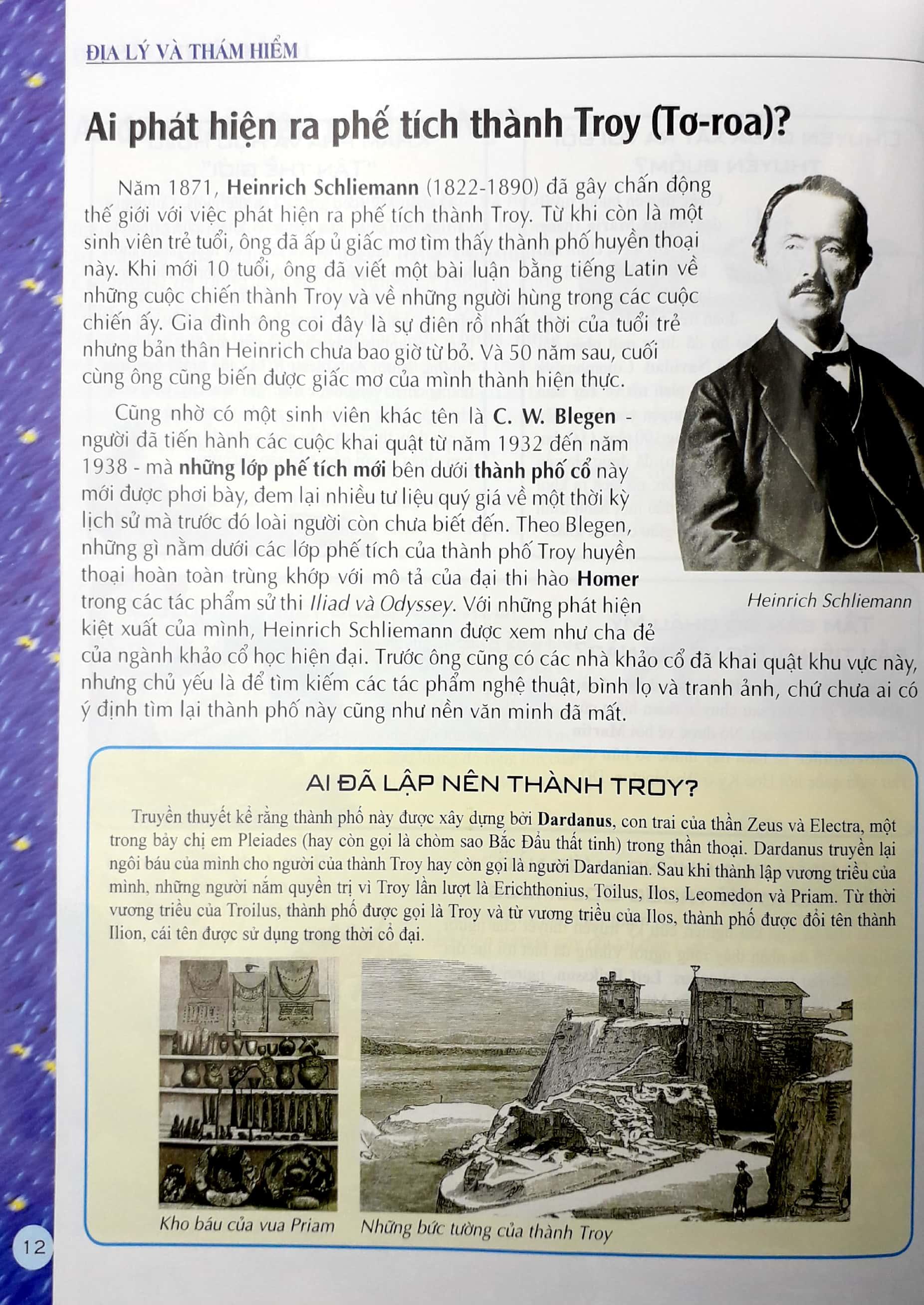 ĐỊA LÝ VÀ THÁM HIỂM

Ai phát hiện ra phế tích thành Troy (Tơ-roa)?

Năm 1871, Heinrich Schliemann (1822-1890) đã gây chấn động thế giới với việc phát hiện ra phế tích thành Troy. Từ khi còn là một sinh viên trẻ tuổi, ông đã ấp ủ giấc mơ tìm thấy thành phố huyền thoại này. Khi mới 10 tuổi, ông đã viết một bài luận bằng tiếng Latin về những cuộc chiến thành Troy và về những người hùng trong các cuộc chiến ấy. Gia đình ông coi đây là sự điên rồ nhất thời của tuổi trẻ nhưng bản thân Heinrich chưa bao giờ từ bỏ. Và 50 năm sau, cuối cùng ông cũng biến được giấc mơ của mình thành hiện thực.

Cũng nhờ có một sinh viên khác tên là C. W. Blegen - người đã tiến hành các cuộc khai quật từ năm 1932 đến năm 1938 - mà những lớp phế tích mới bên dưới thành phố cổ này mới được phơi bày, đem lại nhiều tư liệu quý giá về một thời kỳ lịch sử mà trước đó loài người còn chưa biết đến. Theo Blegen, những gì nằm dưới các lớp phế tích của thành phố Troy huyền thoại hoàn toàn trùng khớp với mô tả của đại thi hào Homer trong các tác phẩm sử thi Iliad và Odyssey. Với những phát hiện kiệt xuất của mình, Heinrich Schliemann được xem như cha đẻ của ngành khảo cổ học hiện đại. Trước ông cũng có các nhà khảo cổ đã khai quật khu vực này, nhưng chủ yếu là để tìm kiếm các tác phẩm nghệ thuật, bình lọ và tranh ảnh, chứ chưa ai có ý định tìm lại thành phố này cũng như nền văn minh đã mất.

Heinrich Schliemann

AI ĐÃ LẬP NÊN THÀNH TROY?

Truyền thuyết kể rằng thành phố này được xây dựng bởi Dardanus, con trai của thần Zeus và Electra, một trong bảy chị em Pleiades (hay còn gọi là chòm sao Bắc Đẩu thất tinh) trong thần thoại. Dardanus truyền lại ngôi báu của mình cho người của thành Troy hay còn gọi là người Dardanian. Sau khi thành lập vương triều của mình, những người nắm quyền trị vì Troy lần lượt là Erichthonius, Toilus, Ilos, Leomedon và Priam. Từ thời vương triều của Troilus, thành phố được gọi là Troy và từ vương triều của Ilos, thành phố được đổi tên thành Ilion, cái tên được sử dụng trong thời cổ đại.

Kho báu của vua Priam

Những bức tường của thành Troy

12